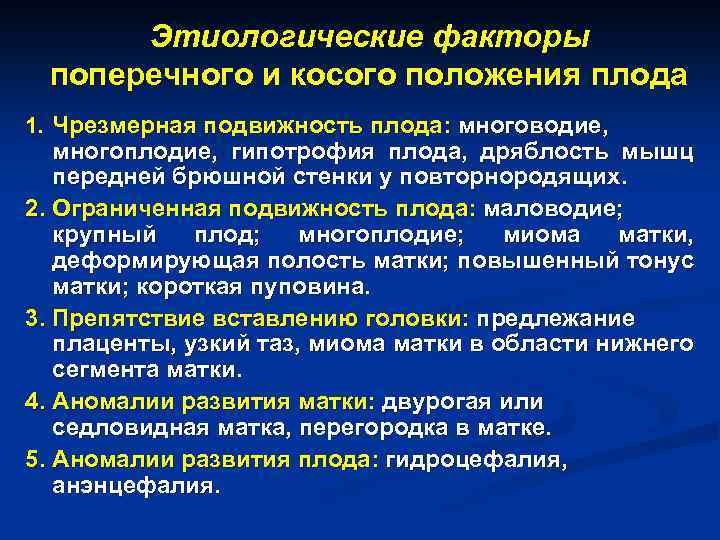 Этиологические факторы поперечного и косого положения плода

1. Чрезмерная подвижность плода: многоводие, многоплодие, гипотрофия плода, дряблость мышц передней брюшной стенки у повторнородящих.
2. Ограниченная подвижность плода: маловодие; крупный плод; многоплодие; миома матки, деформирующая полость матки; повышенный тонус матки; короткая пуповина.
3. Препятствие вставлению головки: предлежание плаценты, узкий таз, миома матки в области нижнего сегмента матки.
4. Аномалии развития матки: двурогая или седловидная матка, перегородка в матке.
5. Аномалии развития плода: гидроцефалия, анэнцефалия.